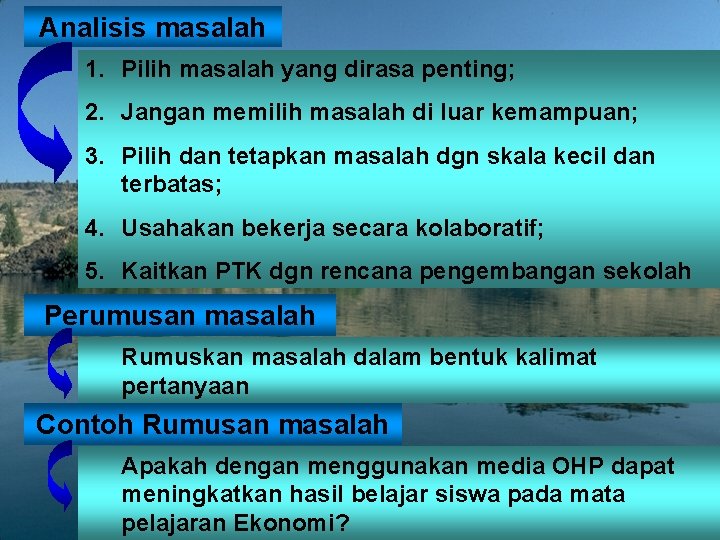 Analisis masalah

1. Pilih masalah yang dirasa penting;
2. Jangan memilih masalah di luar kemampuan;
3. Pilih dan tetapkan masalah dgn skala kecil dan terbatas;
4. Usahakan bekerja secara kolaboratif;
5. Kaitkan PTK dgn rencana pengembangan sekolah

Perumusan masalah

Rumuskan masalah dalam bentuk kalimat pertanyaan

Contoh Rumusan masalah

Apakah dengan menggunakan media OHP dapat meningkatkan hasil belajar siswa pada mata pelajaran Ekonomi?